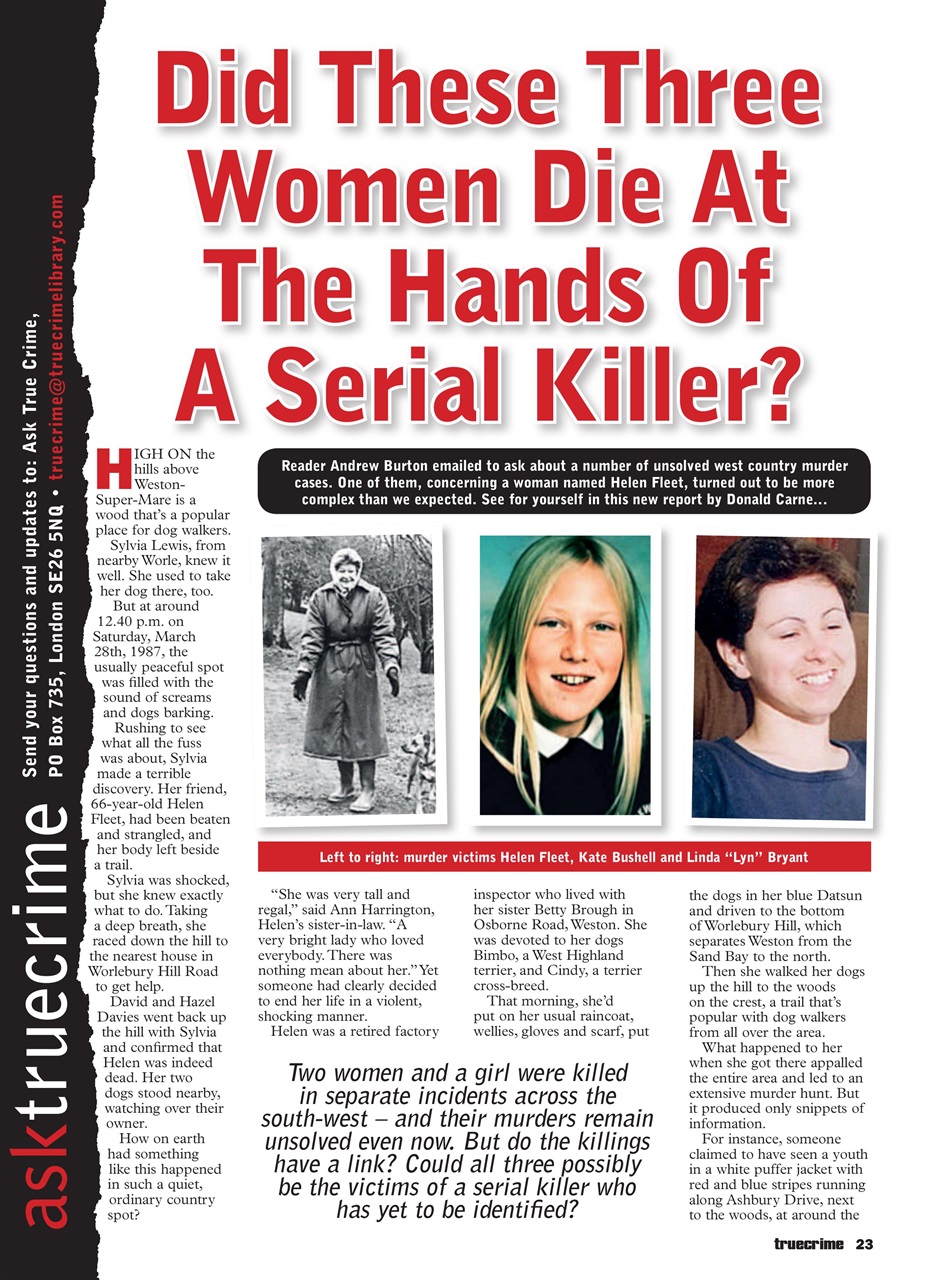 asktruecrime

Send your questions and updates to: Ask True Crime, PO Box 735, London SE26 5NQ • truecrime@truecrimelibrary.com

Did These Three Women Die At The Hands Of A Serial Killer?

Reader Andrew Burton emailed to ask about a number of unsolved west country murder cases. One of them, concerning a woman named Helen Fleet, turned out to be more complex than we expected. See for yourself in this new report by Donald Carne...

Left to right: murder victims Helen Fleet, Kate Bushell and Linda "Lyn" Bryant

HIGH ON the hills above Weston-Super-Mare is a wood that's a popular place for dog walkers.

Sylvia Lewis, from nearby Worle, knew it well. She used to take her dog there, too.

But at around 12.40 p.m. on Saturday, March 28th, 1987, the usually peaceful spot was filled with the sound of screams and dogs barking.

Rushing to see what all the fuss was about, Sylvia made a terrible discovery. Her friend, 66-year-old Helen Fleet, had been beaten and strangled, and her body left beside a trail.

Sylvia was shocked, but she knew exactly what to do. Taking a deep breath, she raced down the hill to the nearest house in Worlebury Hill Road to get help.

David and Hazel Davies went back up the hill with Sylvia and confirmed that Helen was indeed dead. Her two dogs stood nearby, watching over their owner.

How on earth had something like this happened in such a quiet, ordinary country spot?

"She was very tall and regal," said Ann Harrington, Helen's sister-in-law. "A very bright lady who loved everybody. There was nothing mean about her." Yet someone had clearly decided to end her life in a violent, shocking manner.

Helen was a retired factory inspector who lived with her sister Betty Brough in Osborne Road, Weston. She was devoted to her dogs Bimbo, a West Highland terrier, and Cindy, a terrier cross-breed.

That morning, she'd put on her usual raincoat, wellies, gloves and scarf, put the dogs in her blue Datsun and driven to the bottom of Worlebury Hill, which separates Weston from the Sand Bay to the north.

Then she walked her dogs up the hill to the woods on the crest, a trail that's popular with dog walkers from all over the area.

What happened to her when she got there appalled the entire area and led to an extensive murder hunt. But it produced only snippets of information.

For instance, someone claimed to have seen a youth in a white puffer jacket with red and blue stripes running along Ashbury Drive, next to the woods, at around the

Two women and a girl were killed in separate incidents across the south-west – and their murders remain unsolved even now. But do the killings have a link? Could all three possibly be the victims of a serial killer who has yet to be identified?

truecrime 23